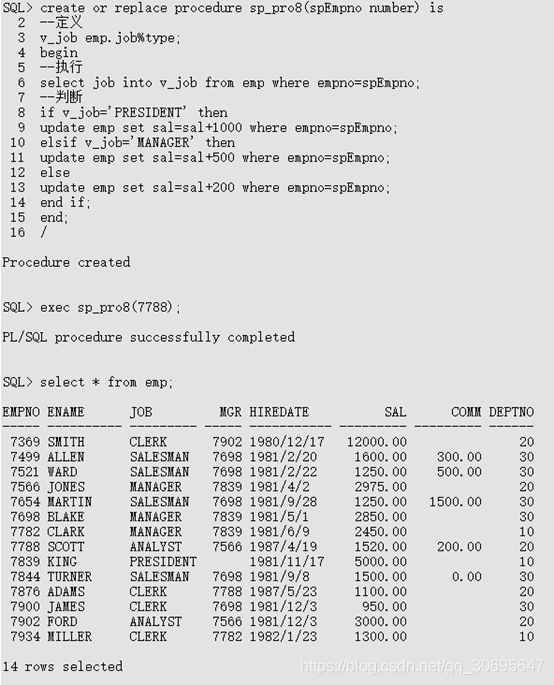 SQL> create or replace procedure sp_pro8(spEmpno number) is
2 --定义
3 v_job emp.job%type;
4 begin
5 --执行
6 select job into v_job from emp where empno=spEmpno;
7 --判断
8 if v_job='PRESIDENT' then
9 update emp set sal=sal+1000 where empno=spEmpno;
10 elsif v_job='MANAGER' then
11 update emp set sal=sal+500 where empno=spEmpno;
12 else
13 update emp set sal=sal+200 where empno=spEmpno;
14 end if;
15 end;
16 /

Procedure created

SQL> exec sp_pro8(7788);

PL/SQL procedure successfully completed

SQL> select * from emp;

| EMPNO | ENAME | JOB | MGR | HIREDATE | SAL | COMM | DEPTNO |
|---|---|---|---|---|---|---|---|
| 7369 | SMITH | CLERK | 7902 | 1980/12/17 | 12000.00 | | 20 |
| 7499 | ALLEN | SALESMAN | 7698 | 1981/2/20 | 1600.00 | 300.00 | 30 |
| 7521 | WARD | SALESMAN | 7698 | 1981/2/22 | 1250.00 | 500.00 | 30 |
| 7566 | JONES | MANAGER | 7839 | 1981/4/2 | 2975.00 | | 20 |
| 7654 | MARTIN | SALESMAN | 7698 | 1981/9/28 | 1250.00 | 1500.00 | 30 |
| 7698 | BLAKE | MANAGER | 7839 | 1981/5/1 | 2850.00 | | 30 |
| 7782 | CLARK | MANAGER | 7839 | 1981/6/9 | 2450.00 | | 10 |
| 7788 | SCOTT | ANALYST | 7566 | 1987/4/19 | 1520.00 | 200.00 | 20 |
| 7839 | KING | PRESIDENT | | 1981/11/17 | 5000.00 | | 10 |
| 7844 | TURNER | SALESMAN | 7698 | 1981/9/8 | 1500.00 | 0.00 | 30 |
| 7876 | ADAMS | CLERK | 7788 | 1987/5/23 | 1100.00 | | 20 |
| 7900 | JAMES | CLERK | 7698 | 1981/12/3 | 950.00 | | 30 |
| 7902 | FORD | ANALYST | 7566 | 1981/12/3 | 3000.00 | | 20 |
| 7934 | MILLER | CLERK | 7782 | 1982/1/23 | 1300.00 | | 10 |

14 rows selected

https://blog.csdn.net/qq_30695647